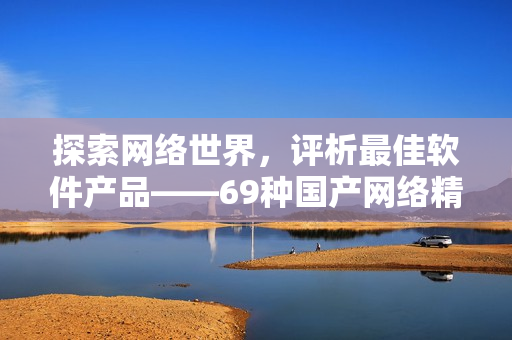 探索网络世界，评析最佳软件产品——69种国产网络精